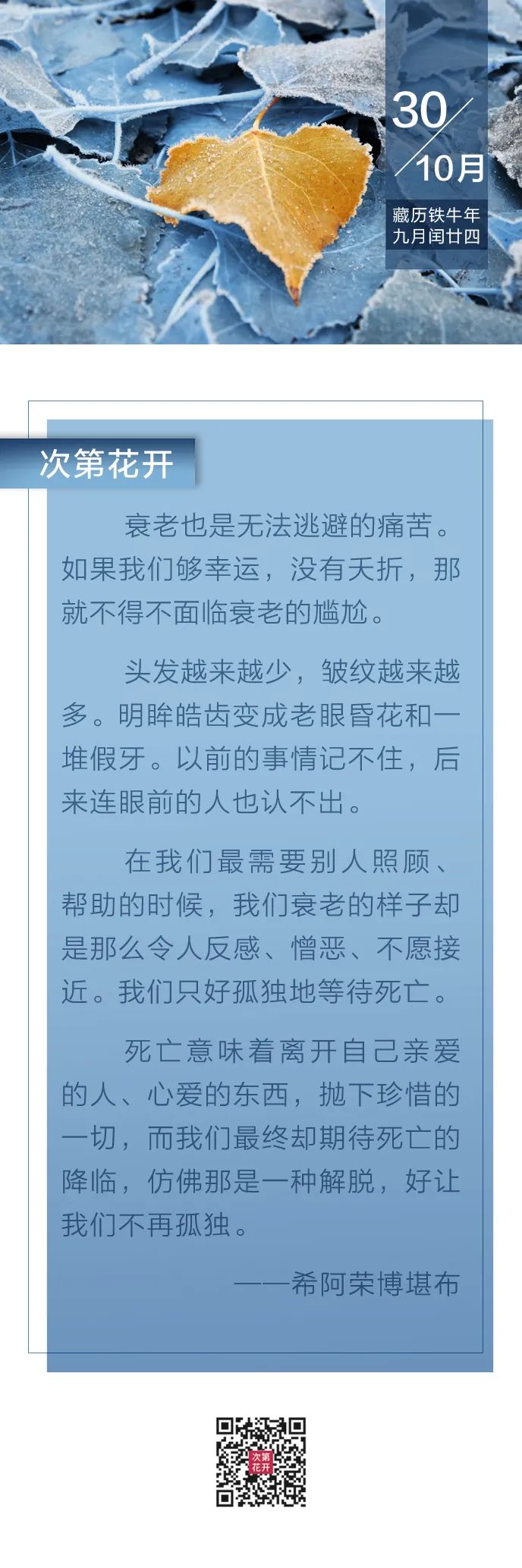 30
10月
藏历铁牛年
九月闰廿四

次第花开

衰老也是无法逃避的痛苦。如果我们够幸运，没有夭折，那就不得不面临衰老的尴尬。

头发越来越少，皱纹越来越多。明眸皓齿变成老眼昏花和一堆假牙。以前的事情记不住，后来连眼前的人也认不出。

在我们最需要别人照顾、帮助的时候，我们衰老的样子却是那么令人反感、憎恶、不愿接近。我们只好孤独地等待死亡。

死亡意味着离开自己亲爱的人、心爱的东西，抛下珍惜的一切，而我们最终却期待死亡的降临，仿佛那是一种解脱，好让我们不再孤独。

——希阿荣博堪布

次第花开